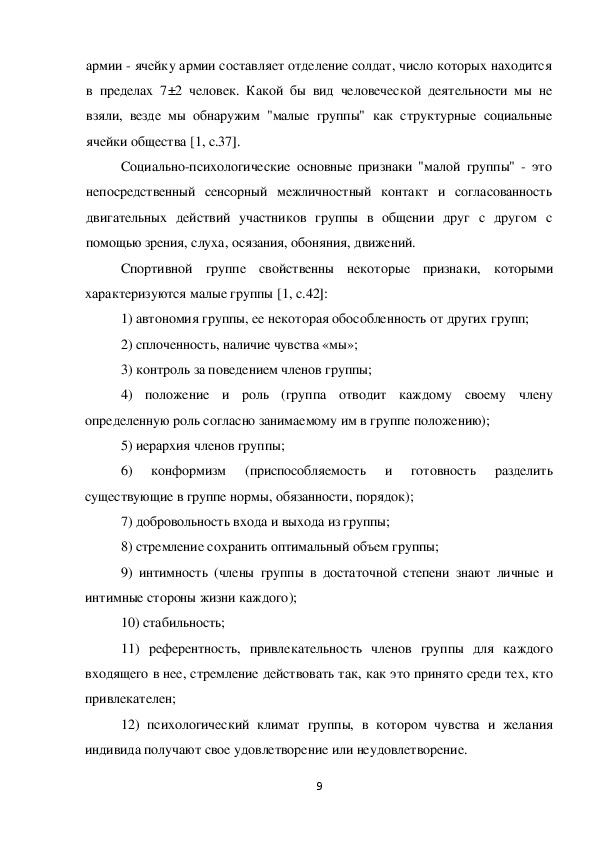 армии - ячейку армии составляет отделение солдат, число которых находится в пределах 7±2 человек. Какой бы вид человеческой деятельности мы не взяли, везде мы обнаружим "малые группы" как структурные социальные ячейки общества [1, с.37].

Социально-психологические основные признаки "малой группы" - это непосредственный сенсорный межличностный контакт и согласованность двигательных действий участников группы в общении друг с другом с помощью зрения, слуха, осязания, обоняния, движений.

Спортивной группе свойственны некоторые признаки, которыми характеризуются малые группы [1, с.42]:

1) автономия группы, ее некоторая обособленность от других групп;

2) сплоченность, наличие чувства «мы»;

3) контроль за поведением членов группы;

4) положение и роль (группа отводит каждому своему члену определенную роль согласно занимаемому им в группе положению);

5) иерархия членов группы;

6) конформизм (приспособляемость и готовность разделить существующие в группе нормы, обязанности, порядок);

7) добровольность входа и выхода из группы;

8) стремление сохранить оптимальный объем группы;

9) интимность (члены группы в достаточной степени знают личные и интимные стороны жизни каждого);

10) стабильность;

11) референтность, привлекательность членов группы для каждого входящего в нее, стремление действовать так, как это принято среди тех, кто привлекателен;

12) психологический климат группы, в котором чувства и желания индивида получают свое удовлетворение или неудовлетворение.

9